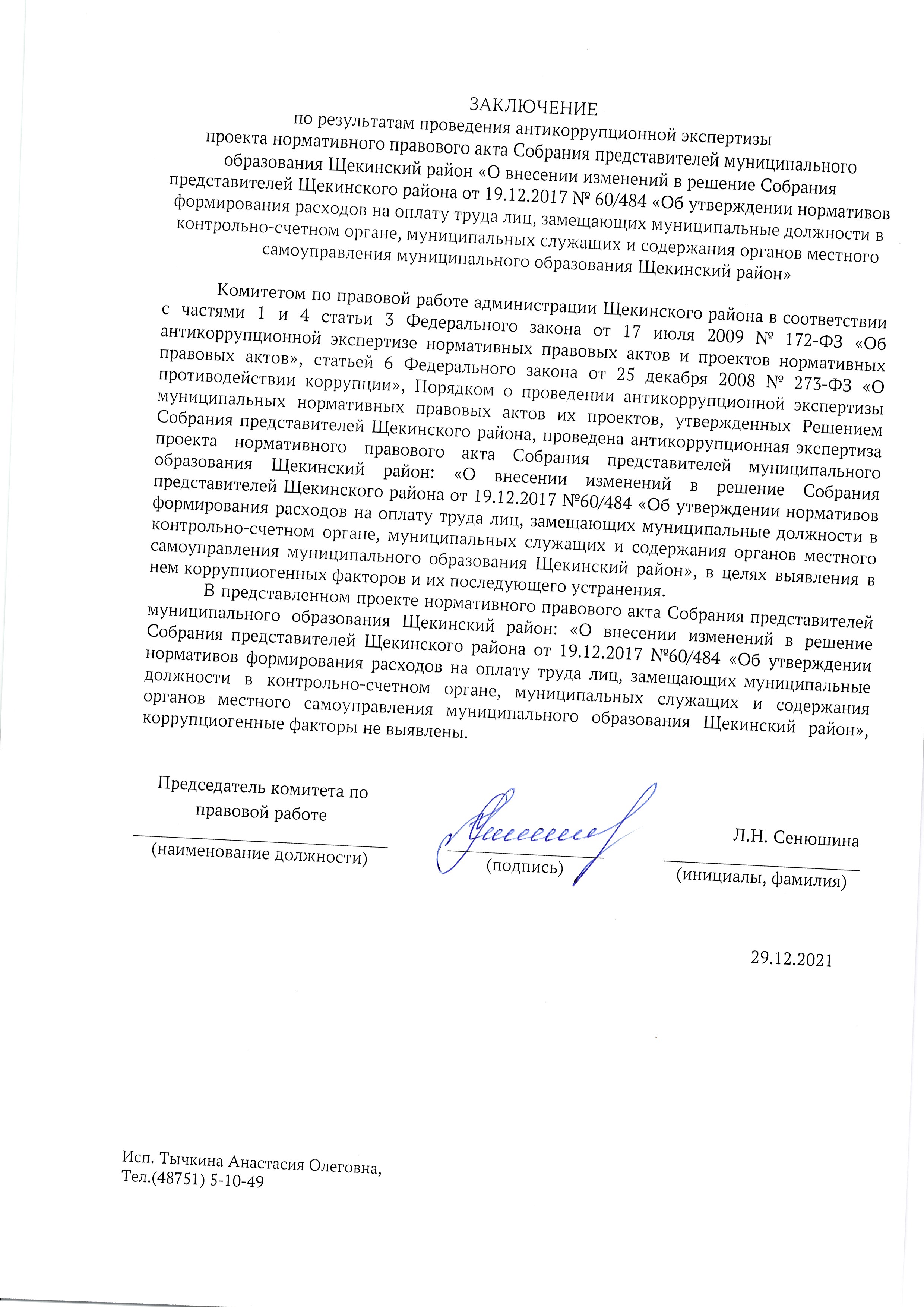 ЗАКЛЮЧЕНИЕ
по результатам проведения антикоррупционной экспертизы проекта нормативного правового акта Собрания представителей муниципального образования Щекинский район «О внесении изменений в решение Собрания представителей Щекинского района от 19.12.2017 № 60/484 «Об утверждении нормативов формирования расходов на оплату труда лиц, замещающих муниципальные должности в контрольно-счетном органе, муниципальных служащих и содержания органов местного самоуправления муниципального образования Щекинский район»

Комитетом по правовой работе администрации Щекинского района в соответствии с частями 1 и 4 статьи 3 Федерального закона от 17 июля 2009 № 172-ФЗ «Об антикоррупционной экспертизе нормативных правовых актов и проектов нормативных правовых актов», статьей 6 Федерального закона от 25 декабря 2008 № 273-ФЗ «О противодействии коррупции», Порядком о проведении антикоррупционной экспертизы муниципальных нормативных правовых актов их проектов, утвержденных Решением Собрания представителей Щекинского района, проведена антикоррупционная экспертиза проекта нормативного правового акта Собрания представителей муниципального образования Щекинский район: «О внесении изменений в решение Собрания представителей Щекинского района от 19.12.2017 №60/484 «Об утверждении нормативов формирования расходов на оплату труда лиц, замещающих муниципальные должности в контрольно-счетном органе, муниципальных служащих и содержания органов местного самоуправления муниципального образования Щекинский район», в целях выявления в нем коррупциогенных факторов и их последующего устранения.

В представленном проекте нормативного правового акта Собрания представителей муниципального образования Щекинский район: «О внесении изменений в решение Собрания представителей Щекинского района от 19.12.2017 №60/484 «Об утверждении нормативов формирования расходов на оплату труда лиц, замещающих муниципальные должности в контрольно-счетном органе, муниципальных служащих и содержания органов местного самоуправления муниципального образования Щекинский район», коррупциогенные факторы не выявлены.

Председатель комитета по правовой работе
(наименование должности)

(подпись)

Л.Н. Сенюшина
(инициалы, фамилия)

29.12.2021

Исп. Тычкина Анастасия Олеговна,
Тел.(48751) 5-10-49